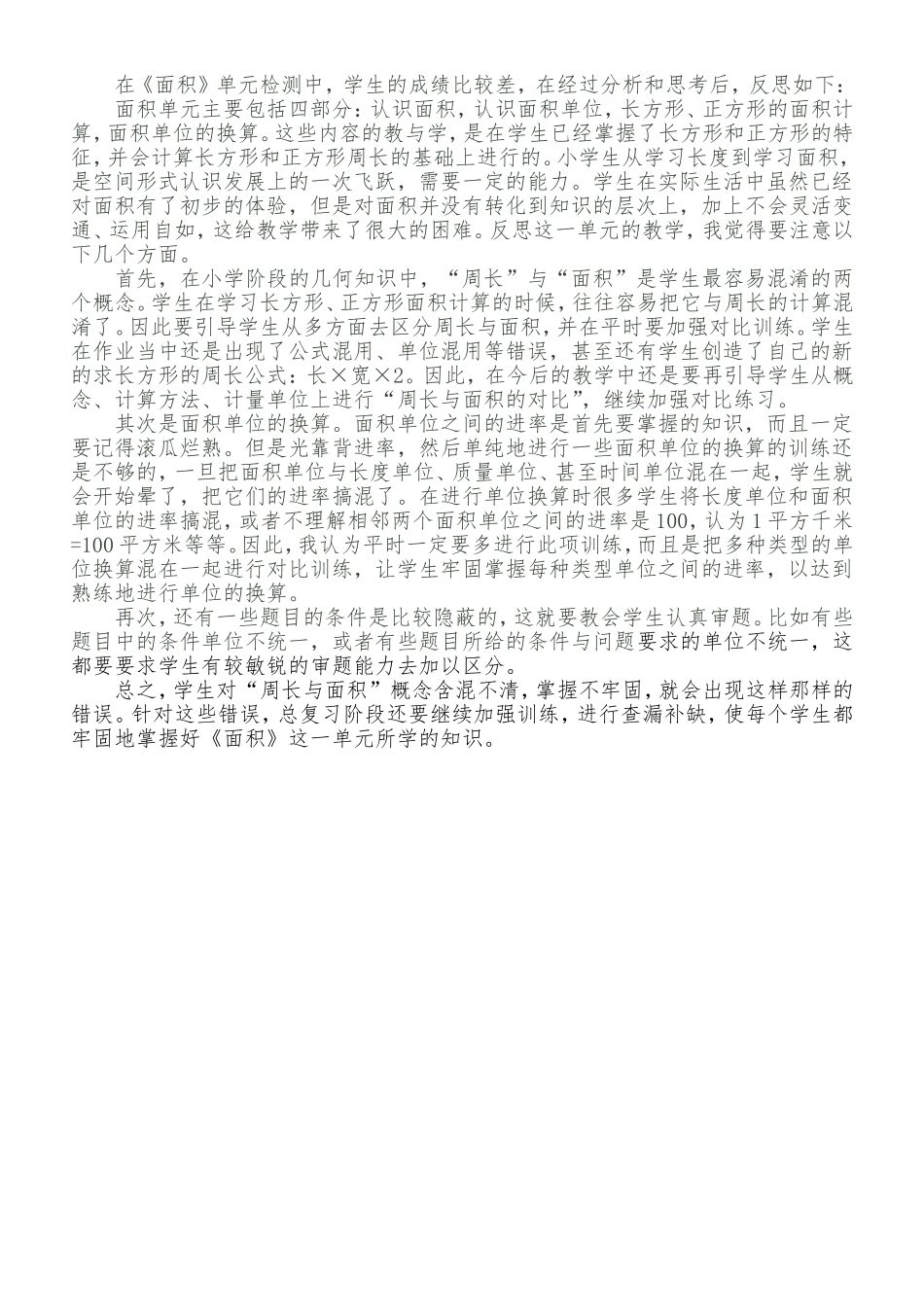 在《面积》单元检测中，学生的成绩比较差，在经过分析和思考后，反思如下：

面积单元主要包括四部分：认识面积，认识面积单位，长方形、正方形的面积计算，面积单位的换算。这些内容的教与学，是在学生已经掌握了长方形和正方形的特征，并会计算长方形和正方形周长的基础上进行的。小学生从学习长度到学习面积，是空间形式认识发展上的一次飞跃，需要一定的能力。学生在实际生活中虽然已经对面积有了初步的体验，但是对面积并没有转化到知识的层次上，加上不会灵活变通、运用自如，这给教学带来了很大的困难。反思这一单元的教学，我觉得要注意以下几个方面。

首先，在小学阶段的几何知识中，“周长”与“面积”是学生最容易混淆的两个概念。学生在学习长方形、正方形面积计算的时候，往往容易把它与周长的计算混淆了。因此要引导学生从多方面去区分周长与面积，并在平时要加强对比训练。学生在作业当中还是出现了公式混用、单位混用等错误，甚至还有学生创造了自己的新的求长方形的周长公式：长×宽×2。因此，在今后的教学中还是要再引导学生从概念、计算方法、计量单位上进行“周长与面积的对比”，继续加强对比练习。

其次是面积单位的换算。面积单位之间的进率是首先要掌握的知识，而且一定要记得滚瓜烂熟。但是光靠背进率，然后单纯地进行一些面积单位的换算的训练还是不够的，一旦把面积单位与长度单位、质量单位、甚至时间单位混在一起，学生就会开始晕了，把它们的进率搞混了。在进行单位换算时很多学生将长度单位和面积单位的进率搞混，或者不理解相邻两个面积单位之间的进率是100，认为1平方千米=100平方米等等。因此，我认为平时一定要多进行此项训练，而且是把多种类型的单位换算混在一起进行对比训练，让学生牢固掌握每种类型单位之间的进率，以达到熟练地进行单位的换算。

再次，还有一些题目的条件是比较隐蔽的，这就要教会学生认真审题。比如有些题目中的条件单位不统一，或者有些题目所给的条件与问题要求的单位不统一，这都要要求学生有较敏锐的审题能力去加以区分。

总之，学生对“周长与面积”概念含混不清，掌握不牢固，就会出现这样那样的错误。针对这些错误，总复习阶段还要继续加强训练，进行查漏补缺，使每个学生都牢固地掌握好《面积》这一单元所学的知识。